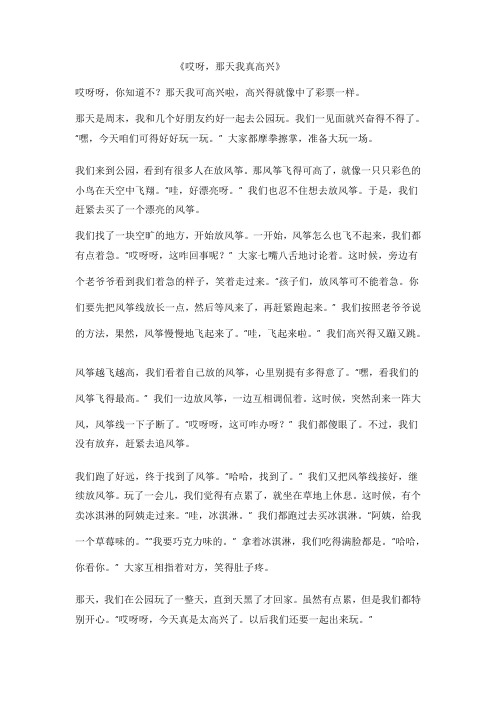 《哎呀，那天我真高兴》

哎呀呀，你知道不？那天我可高兴啦，高兴得就像中了彩票一样。

那天是周末，我和几个好朋友约好一起去公园玩。我们一见面就兴奋得不得了。“嘿，今天咱们可得好好玩一玩。”大家都摩拳擦掌，准备大玩一场。

我们来到公园，看到有很多人在放风筝。那风筝飞得可高了，就像一只只彩色的小鸟在天空中飞翔。“哇，好漂亮呀。”我们也忍不住想去放风筝。于是，我们赶紧去买了一个漂亮的风筝。

我们找了一块空旷的地方，开始放风筝。一开始，风筝怎么也飞不起来，我们都有点着急。“哎呀呀，这咋回事呢？”大家七嘴八舌地讨论着。这时候，旁边有个老爷爷看到我们着急的样子，笑着走过来。“孩子们，放风筝可不能着急。你们要先把风筝线放长一点，然后等风来了，再赶紧跑起来。”我们按照老爷爷说的方法，果然，风筝慢慢地飞起来了。“哇，飞起来啦。”我们高兴得又蹦又跳。

风筝越飞越高，我们看着自己放的风筝，心里别提有多得意了。“嘿，看我们的风筝飞得最高。”我们一边放风筝，一边互相调侃着。这时候，突然刮来一阵大风，风筝线一下子断了。“哎呀呀，这可咋办呀？”我们都傻眼了。不过，我们没有放弃，赶紧去追风筝。

我们跑了好远，终于找到了风筝。“哈哈，找到了。”我们又把风筝线接好，继续放风筝。玩了一会儿，我们觉得有点累了，就坐在草地上休息。这时候，有个卖冰淇淋的阿姨走过来。“哇，冰淇淋。”我们都跑过去买冰淇淋。“阿姨，给我一个草莓味的。”“我要巧克力味的。”拿着冰淇淋，我们吃得满脸都是。“哈哈，你看你。”大家互相指着对方，笑得肚子疼。

那天，我们在公园玩了一整天，直到天黑了才回家。虽然有点累，但是我们都特别开心。“哎呀呀，今天真是太高兴了。以后我们还要一起出来玩。”